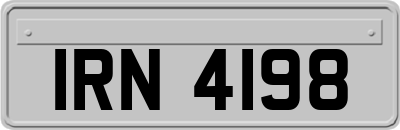 IRN 4198